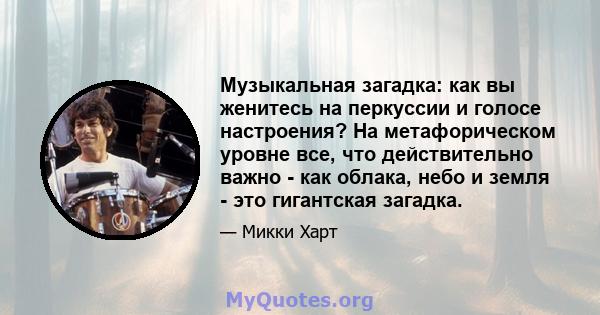 Музыкальная загадка: как вы женитесь на перкуссии и голосе настроения? На метафорическом уровне все, что действительно важно - как облака, небо и земля - это гигантская загадка.

— Микки Харт

MyQuotes.org